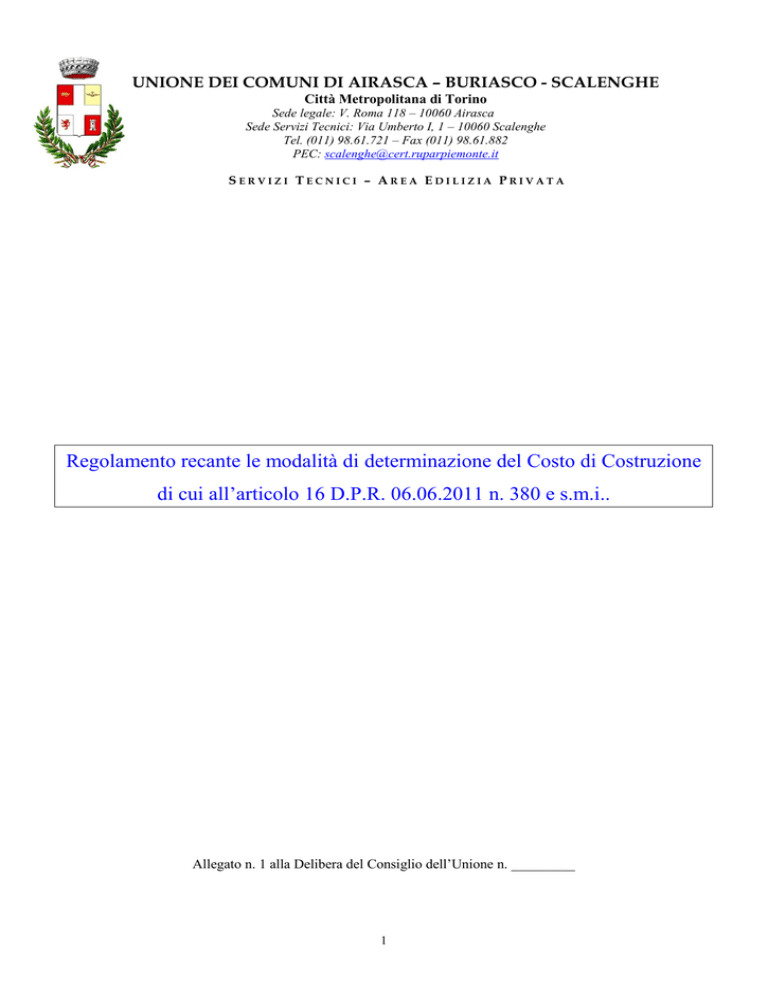 UNIONE DEI COMUNI DI AIRASCA – BURIASCO - SCALENGHE

Città Metropolitana di Torino

Sede legale: V. Roma 118 – 10060 Airasca
Sede Servizi Tecnici: Via Umberto I, 1 – 10060 Scalenghe
Tel. (011) 98.61.721 – Fax (011) 98.61.882
PEC: scalenghe@cert.ruparpiemonte.it

SERVIZI TECNICI – AREA EDILIZIA PRIVATA

Regolamento recante le modalità di determinazione del Costo di Costruzione di cui all'articolo 16 D.P.R. 06.06.2011 n. 380 e s.m.i..

Allegato n. 1 alla Delibera del Consiglio dell'Unione n. _________

1